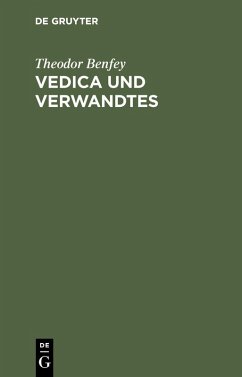 DE GRUYTER

Theodor Benfey

VEDICA UND VERWANDTES

DE
G